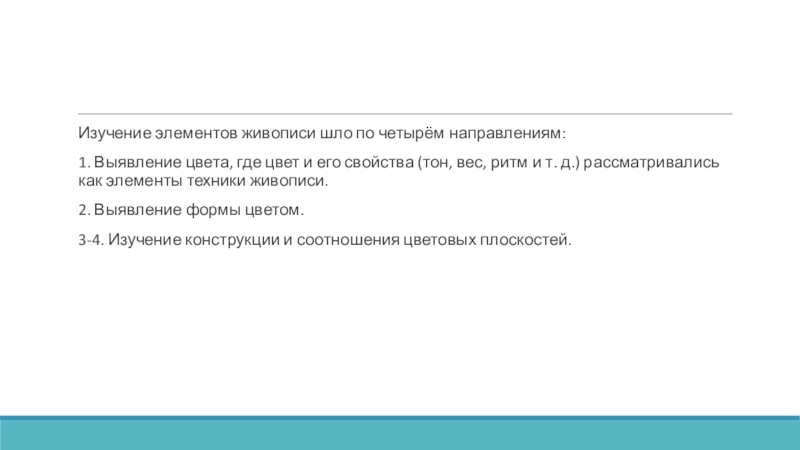 Изучение элементов живописи шло по четырём направлениям:

1. Выявление цвета, где цвет и его свойства (тон, вес, ритм и т. д.) рассматривались как элементы техники живописи.

2. Выявление формы цветом.

3-4. Изучение конструкции и соотношения цветовых плоскостей.